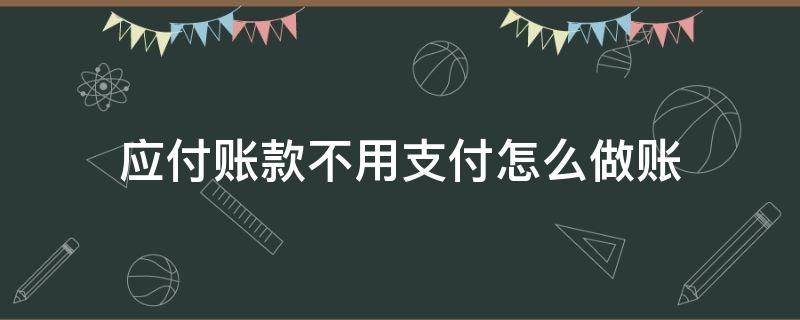 应付账款不用支付怎么做账